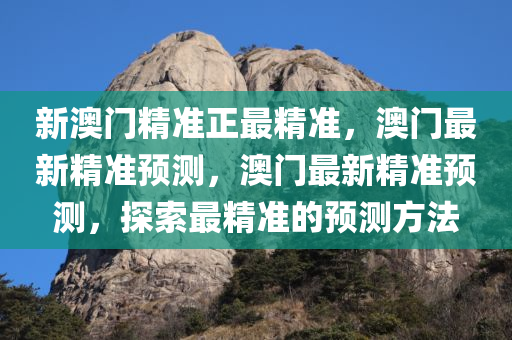 新澳门精准正最精准，澳门最新精准预测，澳门最新精准预测，探索最精准的预测方法